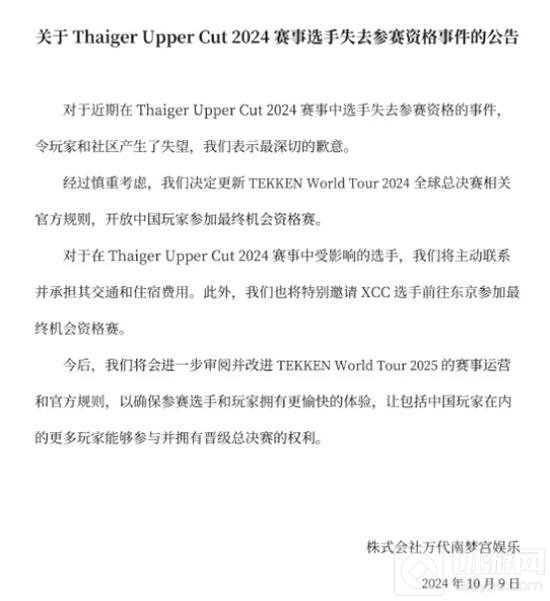 关于 Thaiger Upper Cut 2024 赛事选手失去参赛资格事件的公告

对于近期在 Thaiger Upper Cut 2024 赛事中选手失去参赛资格的事件，令玩家和社区产生了失望，我们表示最深切的歉意。

经过慎重考虑，我们决定更新 TEKKEN World Tour 2024 全球总决赛相关官方规则，开放中国玩家参加最终机会资格赛。

对于在 Thaiger Upper Cut 2024 赛事中受影响的选手，我们将主动联系并承担其交通和住宿费用。此外，我们也将特别邀请 XCC 选手前往东京参加最终机会资格赛。

今后，我们将会进一步审阅并改进 TEKKEN World Tour 2025 的赛事运营和官方规则，以确保参赛选手和玩家拥有更愉快的体验，让包括中国玩家在内的更多玩家能够参与并拥有晋级总决赛的权利。

株式会社万代南梦宫娱乐

2024 年 10 月 9 日